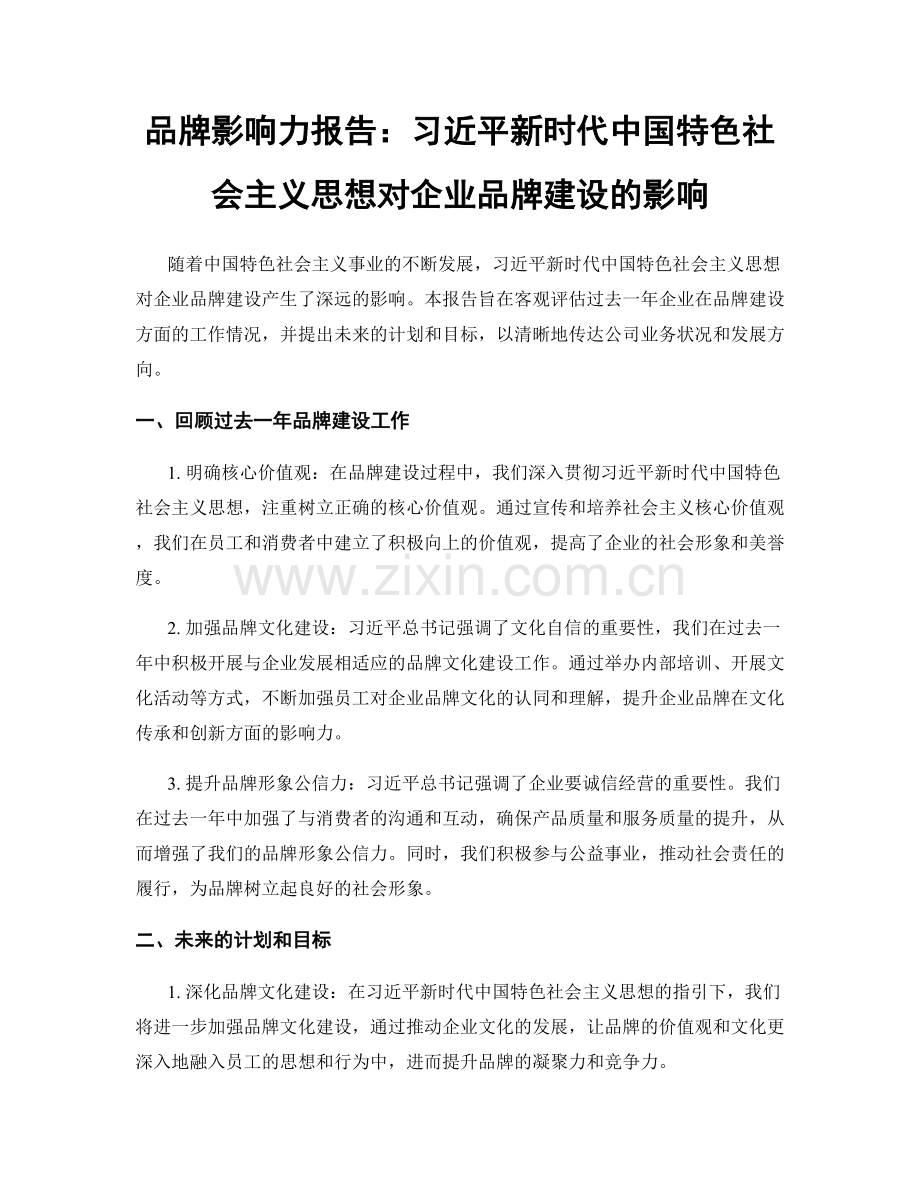 品牌影响力报告：习近平新时代中国特色社会主义思想对企业品牌建设的影响

随着中国特色社会主义事业的不断发展，习近平新时代中国特色社会主义思想对企业品牌建设产生了深远的影响。本报告旨在客观评估过去一年企业在品牌建设方面的工作情况，并提出未来的计划和目标，以清晰地传达公司业务状况和发展方向。

一、回顾过去一年品牌建设工作

1. 明确核心价值观：在品牌建设过程中，我们深入贯彻习近平新时代中国特色社会主义思想，注重树立正确的核心价值观。通过宣传和培养社会主义核心价值观，我们在员工和消费者中建立了积极向上的价值观，提高了企业的社会形象和美誉度。

www.zixin.com.cn

2. 加强品牌文化建设：习近平总书记强调了文化自信的重要性，我们在过去一年中积极开展与企业发展相适应的品牌文化建设工作。通过举办内部培训、开展文化活动等方式，不断加强员工对企业品牌文化的认同和理解，提升企业品牌在文化传承和创新方面的影响力。

3. 提升品牌形象公信力：习近平总书记强调了企业要诚信经营的重要性。我们在过去一年中加强了与消费者的沟通和互动，确保产品质量和服务质量的提升，从而增强了我们的品牌形象公信力。同时，我们积极参与公益事业，推动社会责任的履行，为品牌树立起良好的社会形象。

二、未来的计划和目标

1. 深化品牌文化建设：在习近平新时代中国特色社会主义思想的指引下，我们将进一步加强品牌文化建设，通过推动企业文化的发展，让品牌的价值观和文化更深入地融入员工的思想和行为中，进而提升品牌的凝聚力和竞争力。